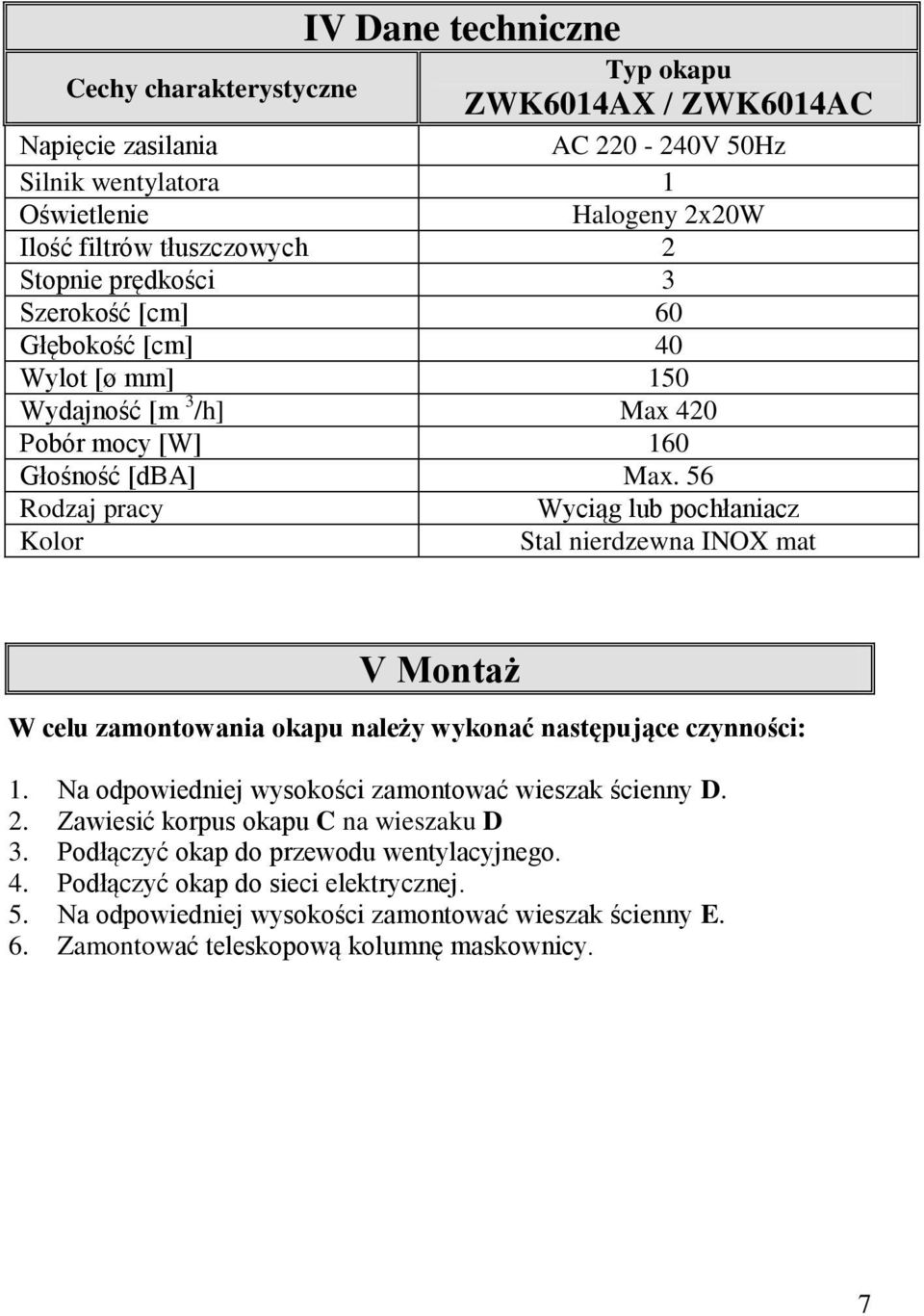 IV Dane techniczne

| Cechy charakterystyczne | Typ okapu ZWK6014AX / ZWK6014AC |
|---|---|
| Napięcie zasilania | AC 220 - 240V 50Hz |
| Silnik wentylatora | 1 |
| Oświetlenie | Halogeny 2x20W |
| Ilość filtrów tłuszczowych | 2 |
| Stopnie prędkości | 3 |
| Szerokość [cm] | 60 |
| Głębokość [cm] | 40 |
| Wylot [ø mm] | 150 |
| Wydajność [m $^3$/h] | Max 420 |
| Pobór mocy [W] | 160 |
| Głośność [dBA] | Max. 56 |
| Rodzaj pracy | Wyciąg lub pochłaniacz |
| Kolor | Stal nierdzewna INOX mat |

V Montaż

W celu zamontowania okapu należy wykonać następujące czynności:

1. Na odpowiedniej wysokości zamontować wieszak ścienny D.
2. Zawiesić korpus okapu C na wieszaku D
3. Podłączyć okap do przewodu wentylacyjnego.
4. Podłączyć okap do sieci elektrycznej.
5. Na odpowiedniej wysokości zamontować wieszak ścienny E.
6. Zamontować teleskopową kolumnę maskownicy.

7